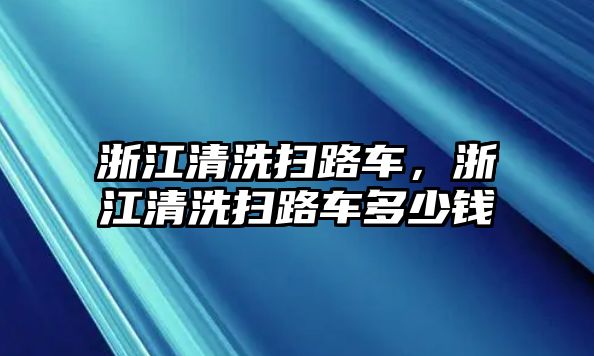 浙江清洗扫路车，浙江清洗扫路车多少钱